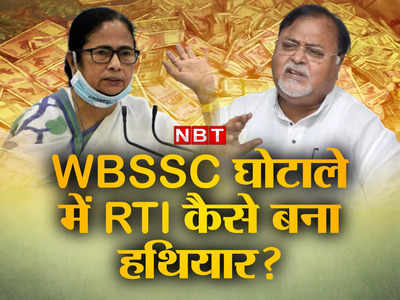 NBT

WBSSC घोटाले में RTI कैसे बना हथियार?